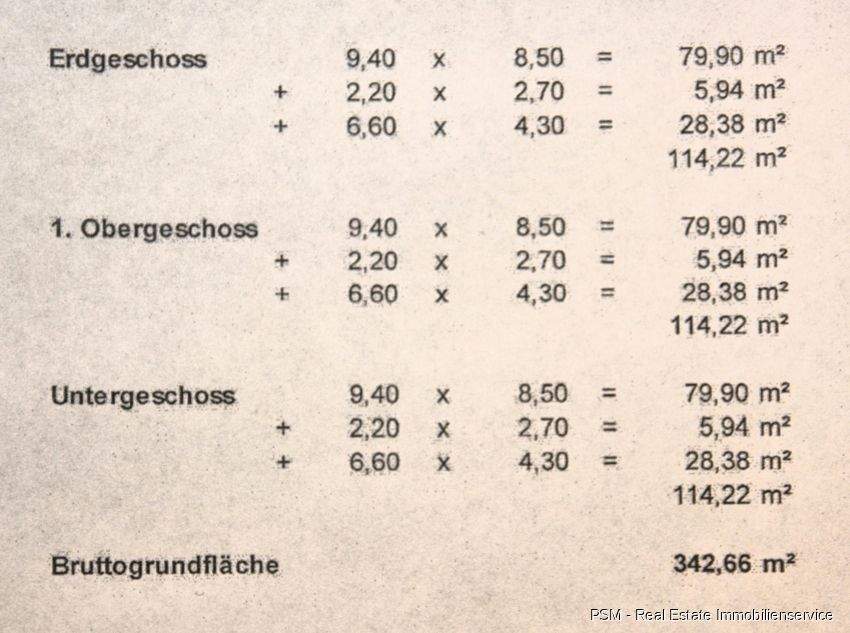 Erdgeschoss 9,40 x 8,50 = 79,90 m²
+ 2,20 x 2,70 = 5,94 m²
+ 6,60 x 4,30 = 28,38 m²
114,22 m²

1. Obergeschoss 9,40 x 8,50 = 79,90 m²
+ 2,20 x 2,70 = 5,94 m²
+ 6,60 x 4,30 = 28,38 m²
114,22 m²

Untergeschoss 9,40 x 8,50 = 79,90 m²
+ 2,20 x 2,70 = 5,94 m²
+ 6,60 x 4,30 = 28,38 m²
114,22 m²

Bruttogrundfläche 342,66 m²

PSM - Real Estate Immobilienservice